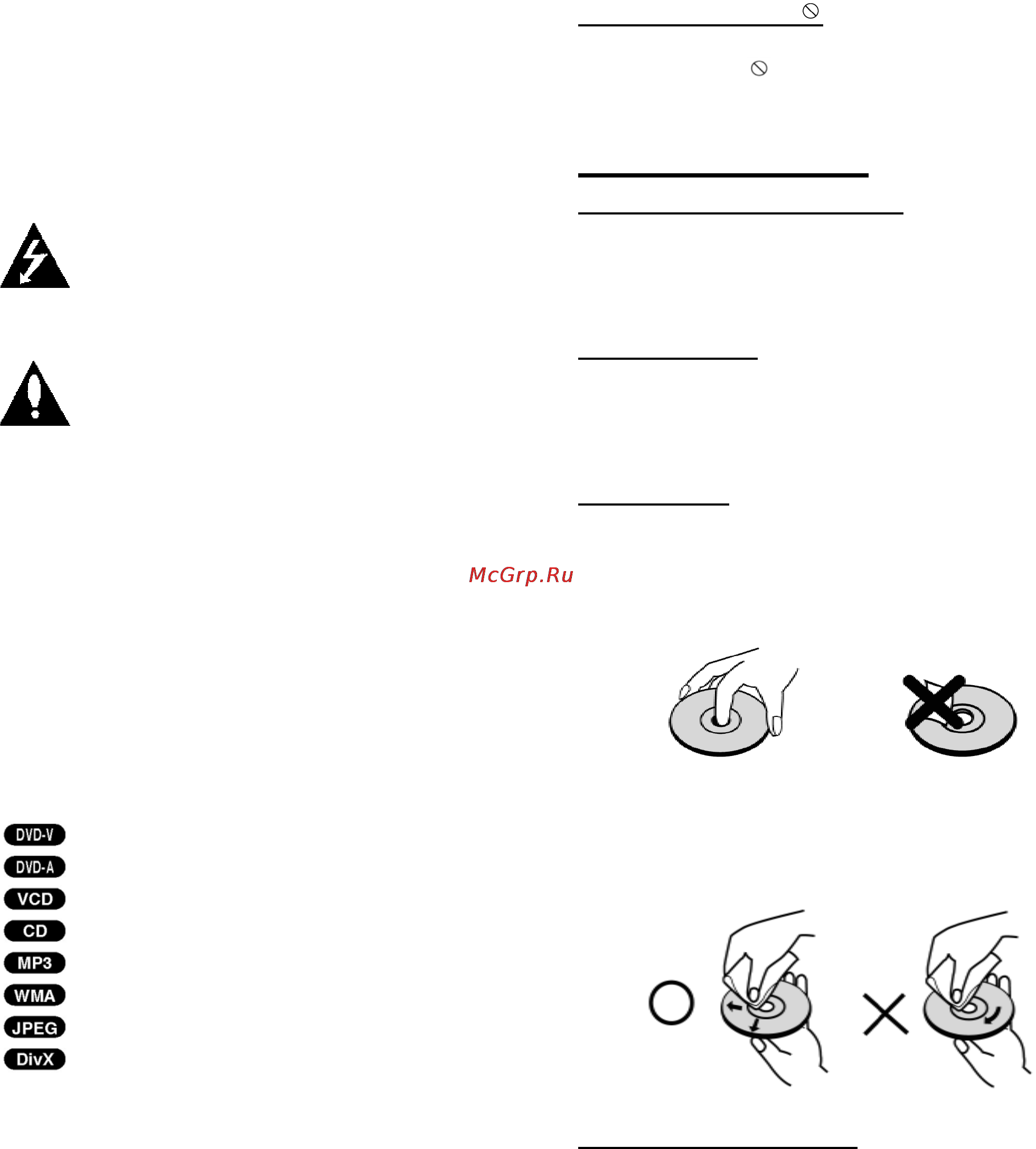 McGrp.Ru

DVD-V
DVD-A
VCD
CD
MP3
WMA
JPEG
DivX